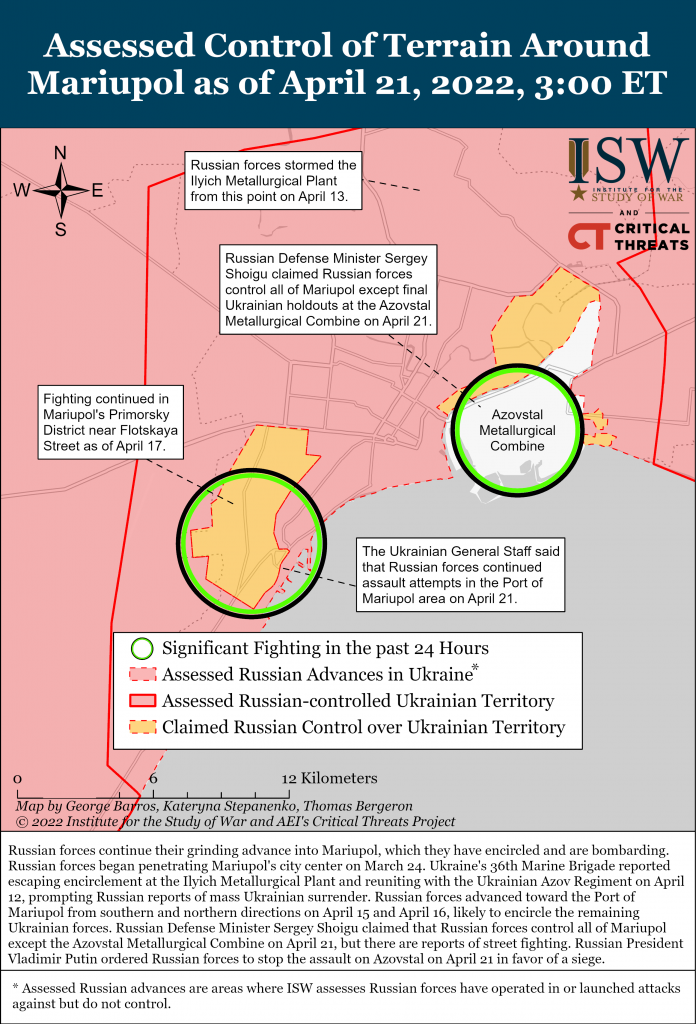 Assessed Control of Terrain Around Mariupol as of April 21, 2022, 3:00 ET

N
W E
S

ISW
INSTITUTE FOR THE STUDY OF WAR
AND
CT CRITICAL THREATS

Russian forces stormed the Ilyich Metallurgical Plant from this point on April 13.

Russian Defense Minister Sergey Shoigu claimed Russian forces control all of Mariupol except final Ukrainian holdouts at the Azovstal Metallurgical Combine on April 21.

Fighting continued in Mariupol's Primorsky District near Flotskaya Street as of April 17.

Azovstal Metallurgical Combine

The Ukrainian General Staff said that Russian forces continued assault attempts in the Port of Mariupol area on April 21.

Significant Fighting in the past 24 Hours
Assessed Russian Advances in Ukraine*
Assessed Russian-controlled Ukrainian Territory
Claimed Russian Control over Ukrainian Territory

0 6 12 Kilometers
Map by George Barros, Kateryna Stepanenko, Thomas Bergeron
© 2022 Institute for the Study of War and AEI's Critical Threats Project

Russian forces continue their grinding advance into Mariupol, which they have encircled and are bombarding. Russian forces began penetrating Mariupol's city center on March 24. Ukraine's 36th Marine Brigade reported escaping encirclement at the Ilyich Metallurgical Plant and reuniting with the Ukrainian Azov Regiment on April 12, prompting Russian reports of mass Ukrainian surrender. Russian forces advanced toward the Port of Mariupol from southern and northern directions on April 15 and April 16, likely to encircle the remaining Ukrainian forces. Russian Defense Minister Sergey Shoigu claimed that Russian forces control all of Mariupol except the Azovstal Metallurgical Combine on April 21, but there are reports of street fighting. Russian President Vladimir Putin ordered Russian forces to stop the assault on Azovstal on April 21 in favor of a siege.

* Assessed Russian advances are areas where ISW assesses Russian forces have operated in or launched attacks against but do not control.